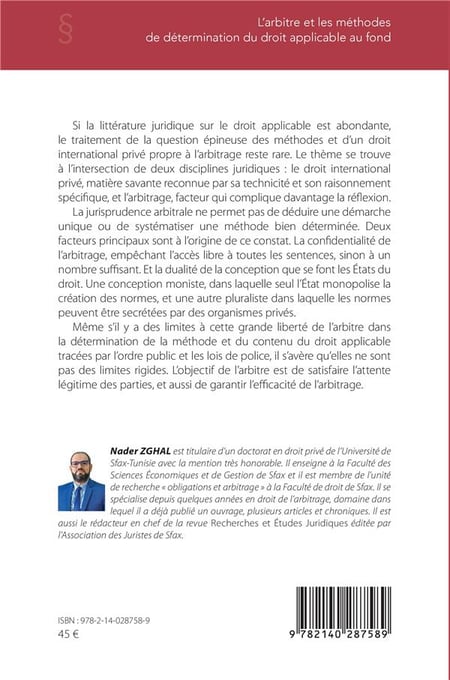 §

L'arbitre et les méthodes de détermination du droit applicable au fond

Si la littérature juridique sur le droit applicable est abondante, le traitement de la question épineuse des méthodes et d'un droit international privé propre à l'arbitrage reste rare. Le thème se trouve à l'intersection de deux disciplines juridiques : le droit international privé, matière savante reconnue par sa technicité et son raisonnement spécifique, et l'arbitrage, facteur qui complique davantage la réflexion.

La jurisprudence arbitrale ne permet pas de déduire une démarche unique ou de systématiser une méthode bien déterminée. Deux facteurs principaux sont à l'origine de ce constat. La confidentialité de l'arbitrage, empêchant l'accès libre à toutes les sentences, sinon à un nombre suffisant. Et la dualité de la conception que se font les États du droit. Une conception moniste, dans laquelle seul l'État monopolise la création des normes, et une autre pluraliste dans laquelle les normes peuvent être secrétées par des organismes privés.

Même s'il y a des limites à cette grande liberté de l'arbitre dans la détermination de la méthode et du contenu du droit applicable tracées par l'ordre public et les lois de police, il s'avère qu'elles ne sont pas des limites rigides. L'objectif de l'arbitre est de satisfaire l'attente légitime des parties, et aussi de garantir l'efficacité de l'arbitrage.

Nader ZGHAL est titulaire d'un doctorat en droit privé de l'Université de Sfax-Tunisie avec la mention très honorable. Il enseigne à la Faculté des Sciences Économiques et de Gestion de Sfax et il est membre de l'unité de recherche « obligations et arbitrage » à la Faculté de droit de Sfax. Il se spécialise depuis quelques années en droit de l'arbitrage, domaine dans lequel il a déjà publié un ouvrage, plusieurs articles et chroniques. Il est aussi le rédacteur en chef de la revue Recherches et Études Juridiques éditée par l'Association des Juristes de Sfax.

ISBN : 978-2-14-028758-9
45 €

9 782140 287589